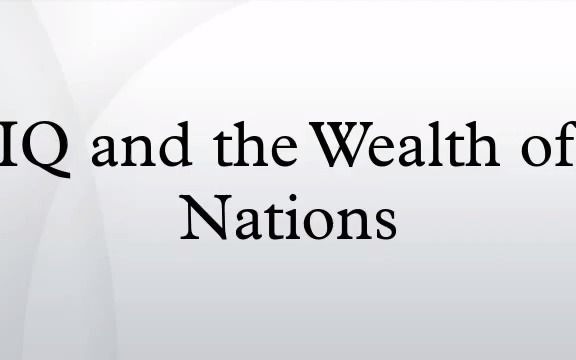 IQ and the Wealth of Nations